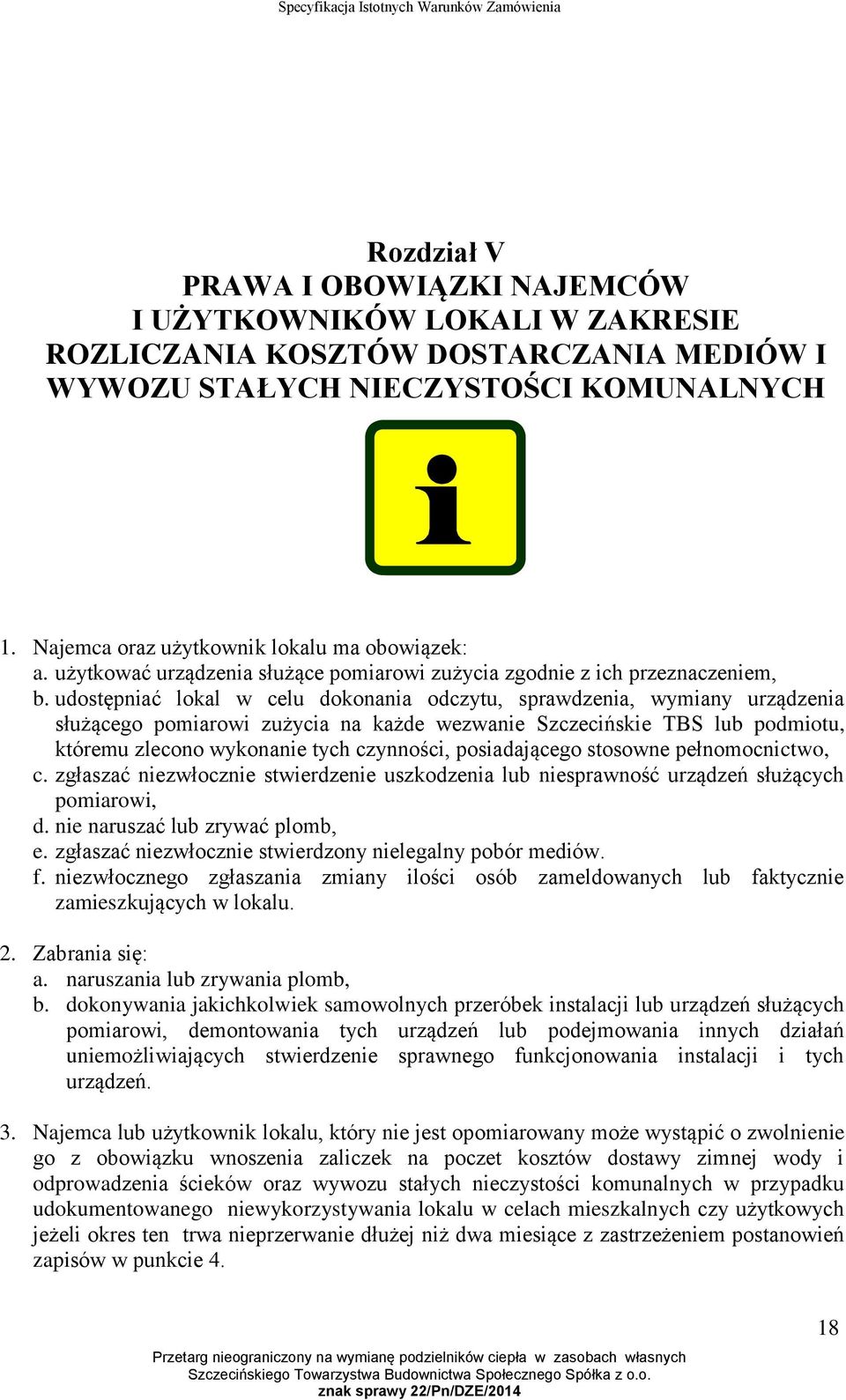 Specyfikacja Istotnych Warunków Zamówienia

Rozdział V
PRAWA I OBOWIĄZKI NAJEMCÓW
I UŻYTKOWNIKÓW LOKALI W ZAKRESIE
ROZLICZANIA KOSZTÓW DOSTARCZANIA MEDIÓW I
WYWOZU STAŁYCH NIECZYSTOŚCI KOMUNALNYCH

i

1. Najemca oraz użytkownik lokalu ma obowiązek:
a. użytkować urządzenia służące pomiarowi zużycia zgodnie z ich przeznaczeniem,
b. udostępniać lokal w celu dokonania odczytu, sprawdzenia, wymiany urządzenia służącego pomiarowi zużycia na każde wezwanie Szczecińskie TBS lub podmiotu, któremu zlecono wykonanie tych czynności, posiadającego stosowne pełnomocnictwo,
c. zgłaszać niezwłocznie stwierdzenie uszkodzenia lub niesprawność urządzeń służących pomiarowi,
d. nie naruszać lub zrywać plomb,
e. zgłaszać niezwłocznie stwierdzony nielegalny pobór mediów.
f. niezwłocznego zgłaszania zmiany ilości osób zameldowanych lub faktycznie zamieszkujących w lokalu.

2. Zabrania się:
a. naruszania lub zrywania plomb,
b. dokonywania jakichkolwiek samowolnych przeróbek instalacji lub urządzeń służących pomiarowi, demontowania tych urządzeń lub podejmowania innych działań uniemożliwiających stwierdzenie sprawnego funkcjonowania instalacji i tych urządzeń.

3. Najemca lub użytkownik lokalu, który nie jest opomiarowany może wystąpić o zwolnienie go z obowiązku wnoszenia zaliczek na poczet kosztów dostawy zimnej wody i odprowadzenia ścieków oraz wywozu stałych nieczystości komunalnych w przypadku udokumentowanego niewykorzystywania lokalu w celach mieszkalnych czy użytkowych jeżeli okres ten trwa nieprzerwanie dłużej niż dwa miesiące z zastrzeżeniem postanowień zapisów w punkcie 4.

18

Przetarg nieograniczony na wymianę podzielników ciepła w zasobach własnych
Szczecińskiego Towarzystwa Budownictwa Społecznego Spółka z o.o.
znak sprawy 22/Pn/DZE/2014